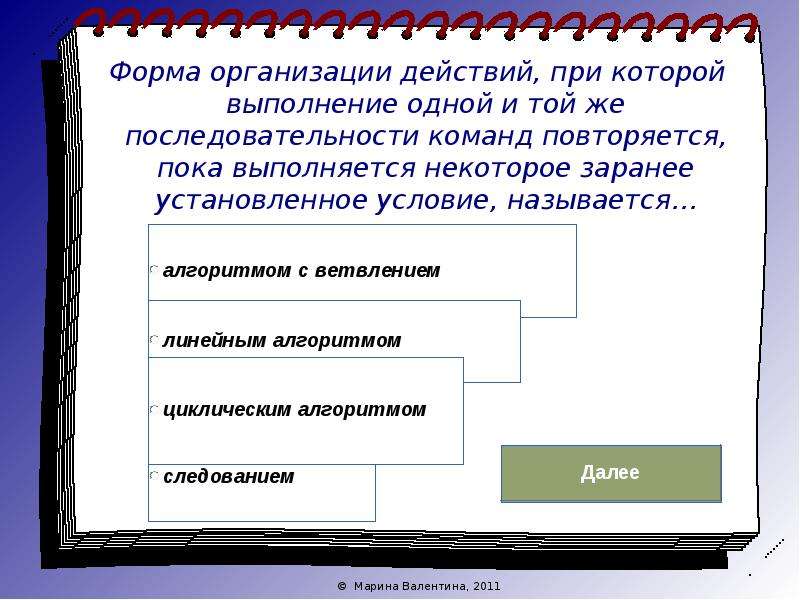 Форма организации действий, при которой выполнение одной и той же последовательности команд повторяется, пока выполняется некоторое заранее установленное условие, называется…

алгоритмом с ветвлением

линейным алгоритмом

циклическим алгоритмом

следованием

Далее

© Марина Валентина, 2011